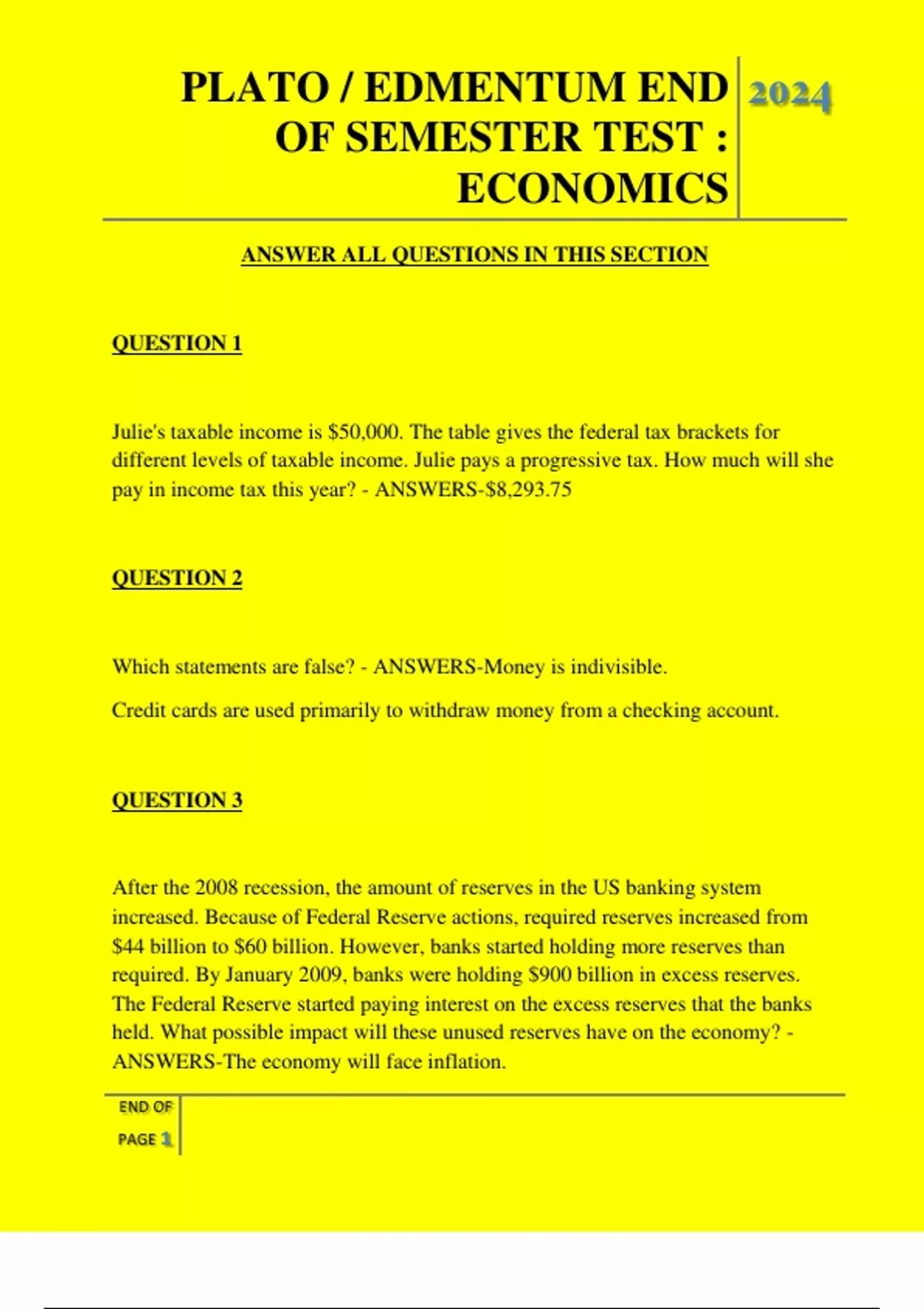 PLATO / EDMENTUM END OF SEMESTER TEST : ECONOMICS

2024

ANSWER ALL QUESTIONS IN THIS SECTION

QUESTION 1

Julie's taxable income is \$50,000. The table gives the federal tax brackets for different levels of taxable income. Julie pays a progressive tax. How much will she pay in income tax this year? - ANSWERS-\$8,293.75

QUESTION 2

Which statements are false? - ANSWERS-Money is indivisible.

Credit cards are used primarily to withdraw money from a checking account.

QUESTION 3

After the 2008 recession, the amount of reserves in the US banking system increased. Because of Federal Reserve actions, required reserves increased from \$44 billion to \$60 billion. However, banks started holding more reserves than required. By January 2009, banks were holding \$900 billion in excess reserves. The Federal Reserve started paying interest on the excess reserves that the banks held. What possible impact will these unused reserves have on the economy? - ANSWERS-The economy will face inflation.

END OF PAGE 1